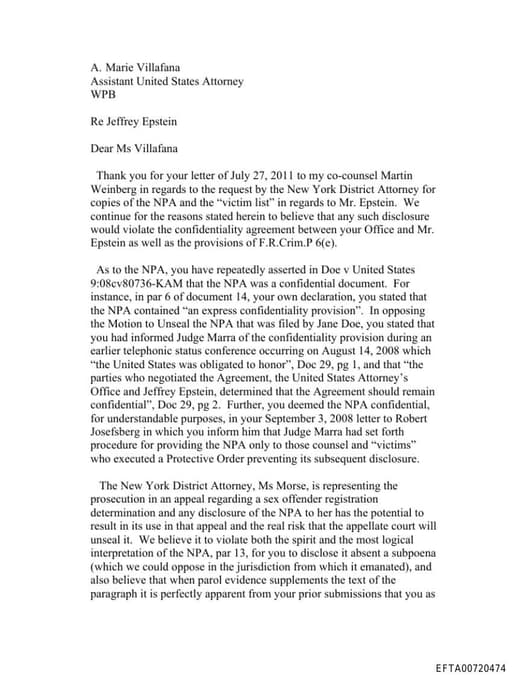 A. Marie Villafana
Assistant United States Attorney
WPB

Re Jeffrey Epstein

Dear Ms Villafana

Thank you for your letter of July 27, 2011 to my co-counsel Martin Weinberg in regards to the request by the New York District Attorney for copies of the NPA and the "victim list" in regards to Mr. Epstein. We continue for the reasons stated herein to believe that any such disclosure would violate the confidentiality agreement between your Office and Mr. Epstein as well as the provisions of F.R.Crim.P 6(e).

As to the NPA, you have repeatedly asserted in Doe v United States 9:08cv80736-KAM that the NPA was a confidential document. For instance, in par 6 of document 14, your own declaration, you stated that the NPA contained "an express confidentiality provision". In opposing the Motion to Unseal the NPA that was filed by Jane Doe, you stated that you had informed Judge Marra of the confidentiality provision during an earlier telephonic status conference occurring on August 14, 2008 which "the United States was obligated to honor", Doc 29, pg 1, and that "the parties who negotiated the Agreement, the United States Attorney's Office and Jeffrey Epstein, determined that the Agreement should remain confidential", Doc 29, pg 2. Further, you deemed the NPA confidential, for understandable purposes, in your September 3, 2008 letter to Robert Josefsberg in which you inform him that Judge Marra had set forth procedure for providing the NPA only to those counsel and "victims" who executed a Protective Order preventing its subsequent disclosure.

The New York District Attorney, Ms Morse, is representing the prosecution in an appeal regarding a sex offender registration determination and any disclosure of the NPA to her has the potential to result in its use in that appeal and the real risk that the appellate court will unseal it. We believe it to violate both the spirit and the most logical interpretation of the NPA, par 13, for you to disclose it absent a subpoena (which we could oppose in the jurisdiction from which it emanated), and also believe that when parol evidence supplements the text of the paragraph it is perfectly apparent from your prior submissions that you as

EFTA00720474